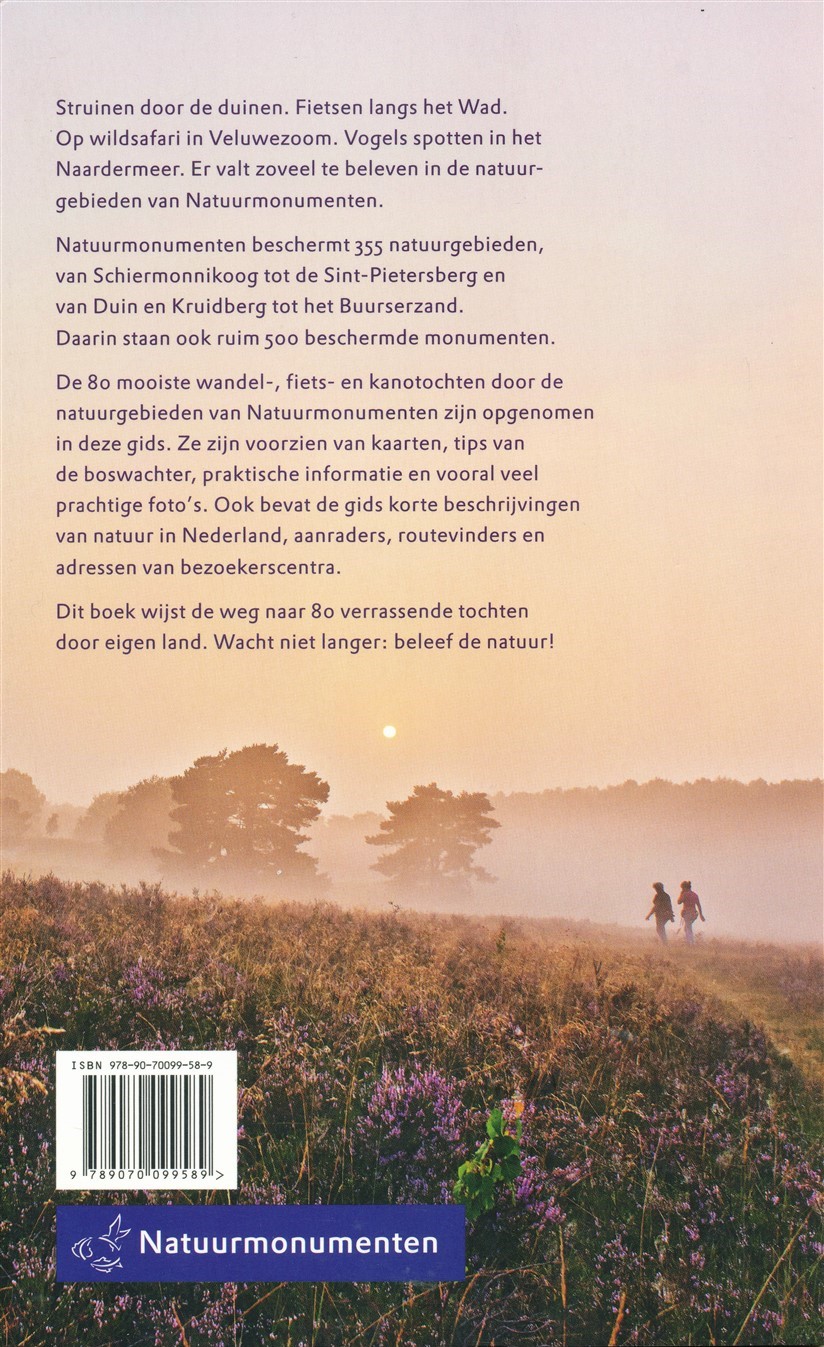 Struinen door de duinen. Fietsen langs het Wad. Op wildsafari in Veluwezoom. Vogels spotten in het Naardermeer. Er valt zoveel te beleven in de natuurgebieden van Natuurmonumenten.

Natuurmonumenten beschermt 355 natuurgebieden, van Schiermonnikoog tot de Sint-Pietersberg en van Duin en Kruidberg tot het Buurserzand. Daarin staan ook ruim 500 beschermde monumenten.

De 80 mooiste wandel-, fiets- en kanotochten door de natuurgebieden van Natuurmonumenten zijn opgenomen in deze gids. Ze zijn voorzien van kaarten, tips van de boswachter, praktische informatie en vooral veel prachtige foto's. Ook bevat de gids korte beschrijvingen van natuur in Nederland, aanraders, routevinders en adressen van bezoekerscentra.

Dit boek wijst de weg naar 80 verrassende tochten door eigen land. Wacht niet langer: beleef de natuur!

ISBN 978-90-70099-58-9

9 789070 099589 >

Natuurmonumenten